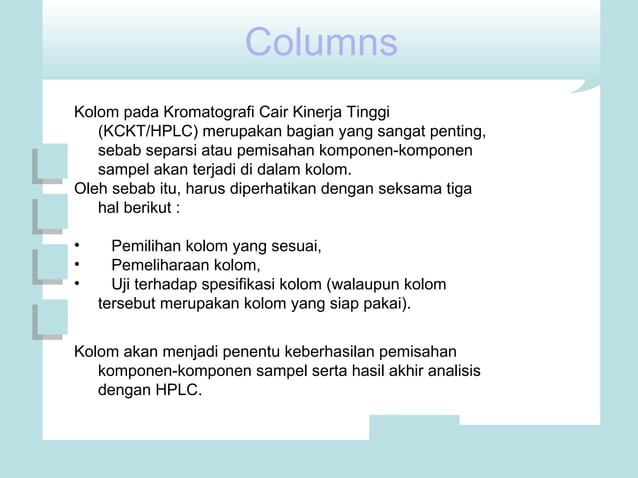 Columns

Kolom pada Kromatografi Cair Kinerja Tinggi (KCKT/HPLC) merupakan bagian yang sangat penting, sebab separsi atau pemisahan komponen-komponen sampel akan terjadi di dalam kolom.
Oleh sebab itu, harus diperhatikan dengan seksama tiga hal berikut :

• Pemilihan kolom yang sesuai,
• Pemeliharaan kolom,
• Uji terhadap spesifikasi kolom (walaupun kolom tersebut merupakan kolom yang siap pakai).

Kolom akan menjadi penentu keberhasilan pemisahan komponen-komponen sampel serta hasil akhir analisis dengan HPLC.